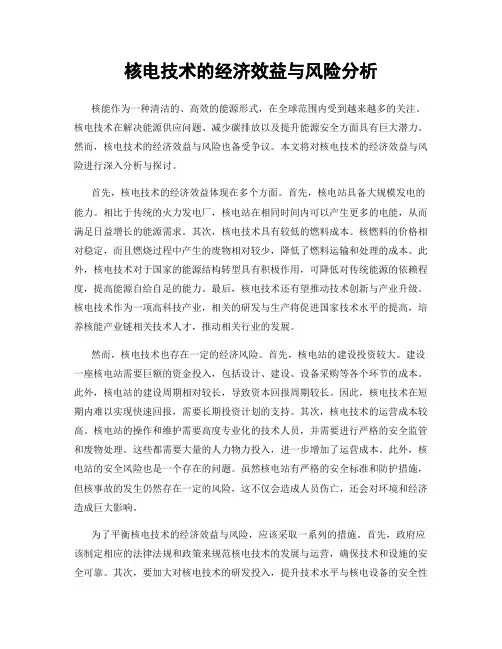 核电技术的经济效益与风险分析

核能作为一种清洁的、高效的能源形式，在全球范围内受到越来越多的关注。核电技术在解决能源供应问题、减少碳排放以及提升能源安全方面具有巨大潜力。然而，核电技术的经济效益与风险也备受争议。本文将对核电技术的经济效益与风险进行深入分析与探讨。

首先，核电技术的经济效益体现在多个方面。首先，核电站具备大规模发电的能力。相比于传统的火力发电厂，核电站在相同时间内可以产生更多的电能，从而满足日益增长的能源需求。其次，核电技术具有较低的燃料成本。核燃料的价格相对稳定，而且燃烧过程中产生的废物相对较少，降低了燃料运输和处理的成本。此外，核电技术对于国家的能源结构转型具有积极作用，可降低对传统能源的依赖程度，提高能源自给自足的能力。最后，核电技术还有望推动技术创新与产业升级。核电技术作为一项高科技产业，相关的研发与生产将促进国家技术水平的提高，培养核能产业链相关技术人才，推动相关行业的发展。

然而，核电技术也存在一定的经济风险。首先，核电站的建设投资较大。建设一座核电站需要巨额的资金投入，包括设计、建设、设备采购等各个环节的成本。此外，核电站的建设周期相对较长，导致资本回报周期较长。因此，核电技术在短期内难以实现快速回报，需要长期投资计划的支持。其次，核电技术的运营成本较高。核电站的操作和维护需要高度专业化的技术人员，并需要进行严格的安全监管和废物处理。这些都需要大量的人力物力投入，进一步增加了运营成本。此外，核电站的安全风险也是一个存在的问题。虽然核电站有严格的安全标准和防护措施，但核事故的发生仍然存在一定的风险，这不仅会造成人员伤亡，还会对环境和经济造成巨大影响。

为了平衡核电技术的经济效益与风险，应该采取一系列的措施。首先，政府应该制定相应的法律法规和政策来规范核电技术的发展与运营，确保技术和设施的安全可靠。其次，要加大对核电技术的研发投入，提升技术水平与核电设备的安全性